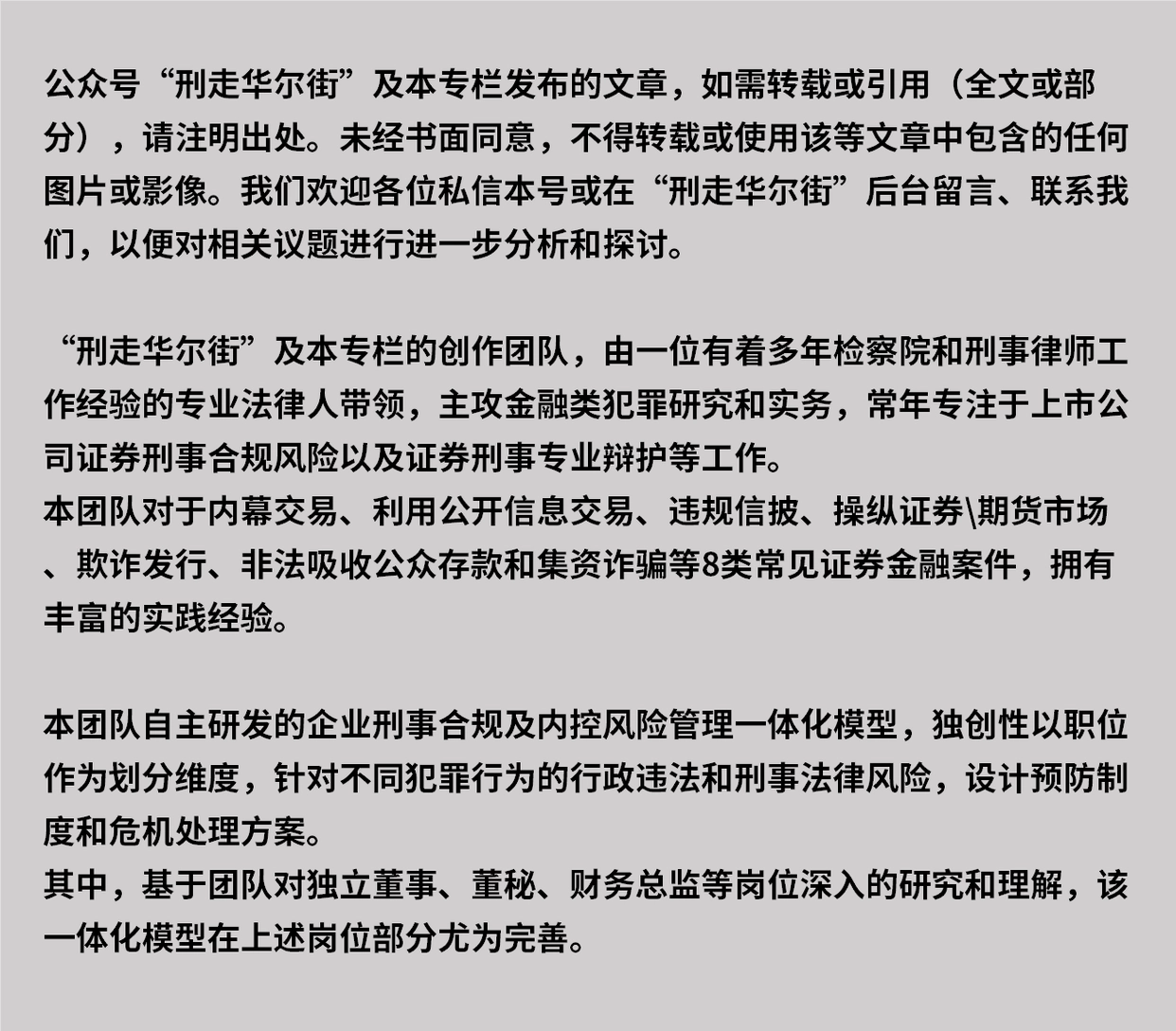 公众号“刑走华尔街”及本专栏发布的文章，如需转载或引用（全文或部分），请注明出处。未经书面同意，不得转载或使用该等文章中包含的任何图片或影像。我们欢迎各位私信本号或在“刑走华尔街”后台留言、联系我们，以便对相关议题进行进一步分析和探讨。

“刑走华尔街”及本专栏的创作团队，由一位有着多年检察院和刑事律师工作经验的专业法律人带领，主攻金融类犯罪研究和实务，常年专注于上市公司证券刑事合规风险以及证券刑事专业辩护等工作。
本团队对于内幕交易、利用公开信息交易、违规信披、操纵证券\期货市场、欺诈发行、非法吸收公众存款和集资诈骗等8类常见证券金融案件，拥有丰富的实践经验。

本团队自主研发的企业刑事合规及内控风险管理一体化模型，独创性以职位作为划分维度，针对不同犯罪行为的行政违法和刑事法律风险，设计预防制度和危机处理方案。
其中，基于团队对独立董事、董秘、财务总监等岗位深入的研究和理解，该一体化模型在上述岗位部分尤为完善。